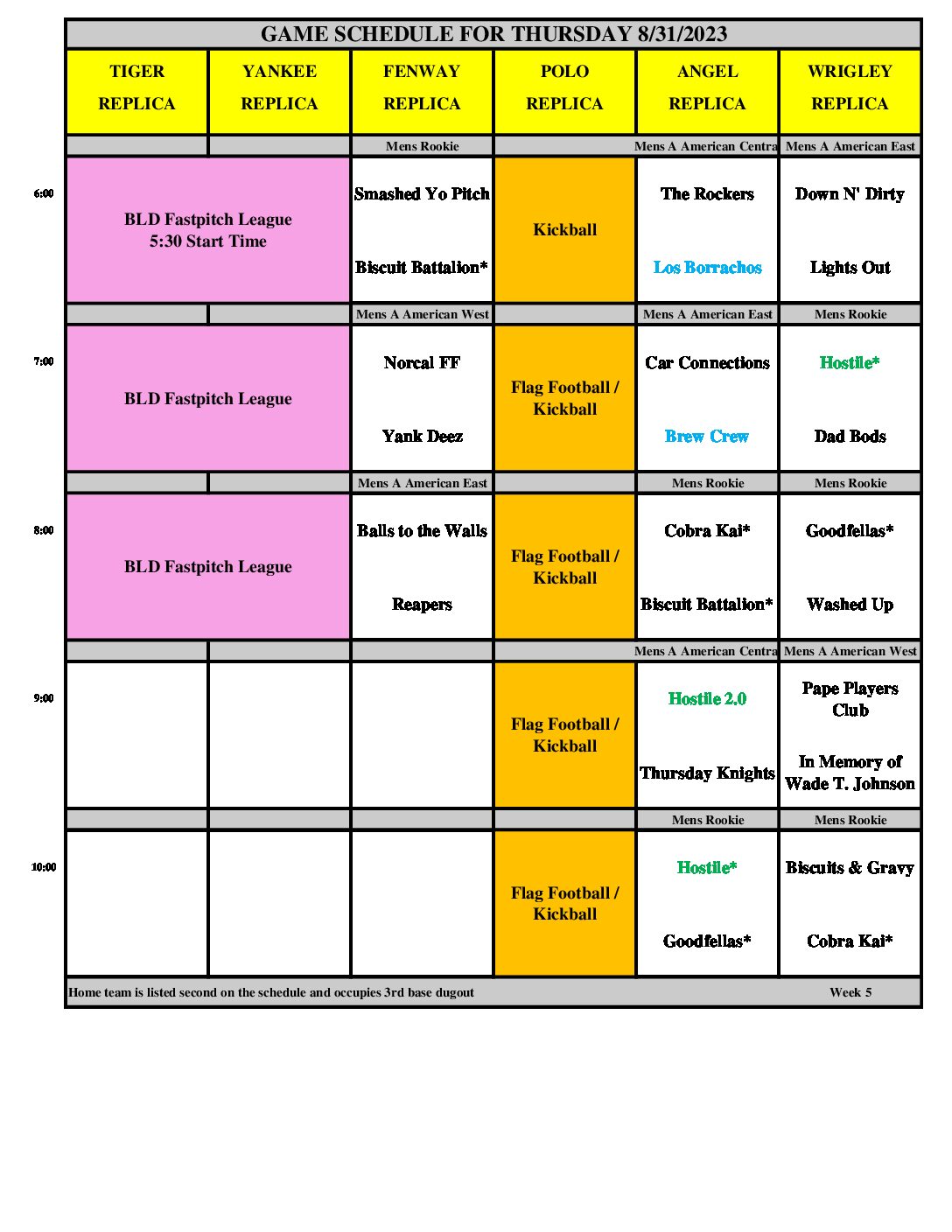 GAME SCHEDULE FOR THURSDAY 8/31/2023

| | TIGER REPLICA | YANKEE REPLICA | FENWAY REPLICA | POLO REPLICA | ANGEL REPLICA | WRIGLEY REPLICA |
|---|---|---|---|---|---|---|
| | | | Mens Rookie | | Mens A American Centra | Mens A American East |
| 6:00 | BLD Fastpitch League 5:30 Start Time | | Smashed Yo Pitch Biscuit Battalion* | Kickball | The Rockers Los Borrachos | Down N' Dirty Lights Out |
| | | | Mens A American West | | Mens A American East | Mens Rookie |
| 7:00 | BLD Fastpitch League | | Norcal FF Yank Deez | Flag Football / Kickball | Car Connections Brew Crew | Hostile* Dad Bods |
| | | | Mens A American East | | Mens Rookie | Mens Rookie |
| 8:00 | BLD Fastpitch League | | Balls to the Walls Reapers | Flag Football / Kickball | Cobra Kai* Biscuit Battalion* | Goodfellas* Washed Up |
| | | | | | Mens A American Centra | Mens A American West |
| 9:00 | | | | Flag Football / Kickball | Hostile 2.0 Thursday Knights | Pape Players Club In Memory of Wade T. Johnson |
| | | | | | Mens Rookie | Mens Rookie |
| 10:00 | | | | Flag Football / Kickball | Hostile* Goodfellas* | Biscuits & Gravy Cobra Kai* |

Home team is listed second on the schedule and occupies 3rd base dugout Week 5